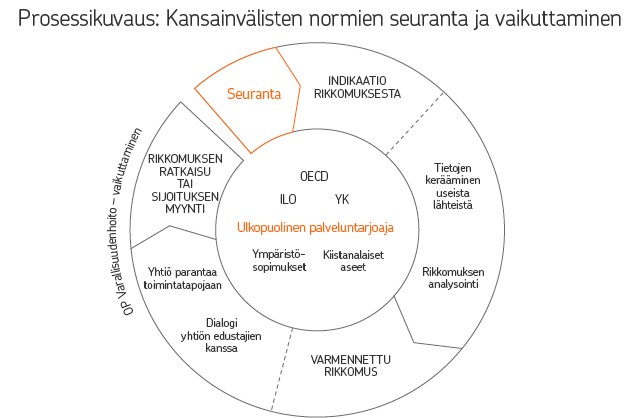 Prosessikuvaus: Kansainvälisten normien seuranta ja vaikuttaminen

Seuranta

INDIKAATIO RIKKOMUKSESTA

Tietojen kerääminen useista lähteistä

Rikkomuksen analysointi

VARMENNETTU RIKKOMUS

Dialogi yhtiön edustajien kanssa

Yhtiö parantaa toimintatapojaan

RIKKOMUKSEN RATKAISU TAI SIJOITUKSEN MYYNTI

OP Varallisuudenhoito – vaikuttaminen

OECD

ILO

YK

Ulkopuolinen palveluntarjoaja

Ympäristösopimukset

Kiistanalaiset aseet